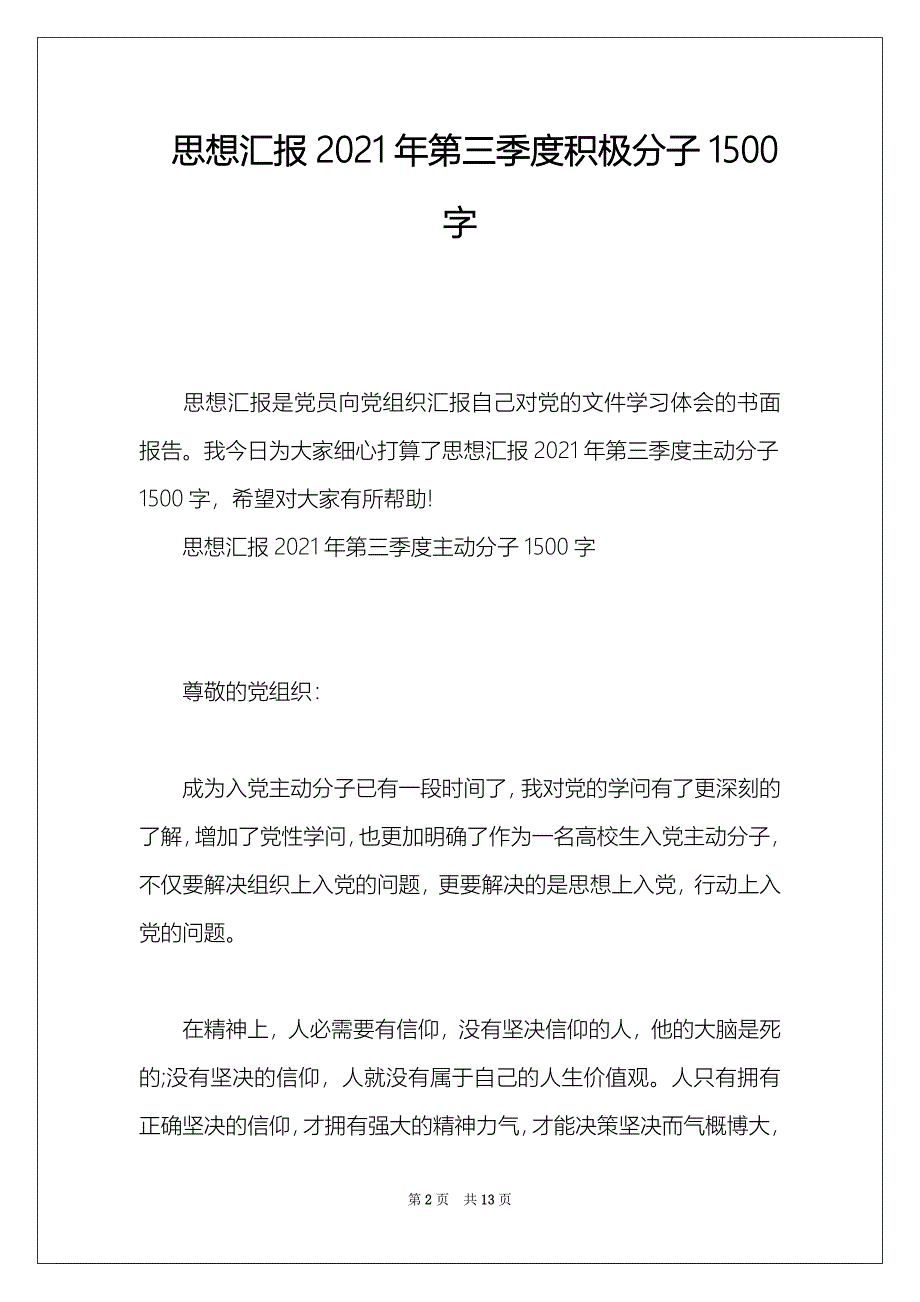 思想汇报 2021 年第三季度积极分子 1500 字

思想汇报是党员向党组织汇报自己对党的文件学习体会的书面报告。我今日为大家细心打算了思想汇报 2021 年第三季度主动分子 1500 字，希望对大家有所帮助!

思想汇报 2021 年第三季度主动分子 1500 字

尊敬的党组织：

成为入党主动分子已有一段时间了，我对党的学问有了更深刻的了解，增加了党性学问，也更加明确了作为一名高校生入党主动分子，不仅要解决组织上入党的问题，更要解决的是思想上入党，行动上入党的问题。

在精神上，人必需要有信仰，没有坚决信仰的人，他的大脑是死的;没有坚决的信仰，人就没有属于自己的人生价值观。人只有拥有正确坚决的信仰，才拥有强大的精神力气，才能决策坚决而气概博大，

第 2 页　共 13 页